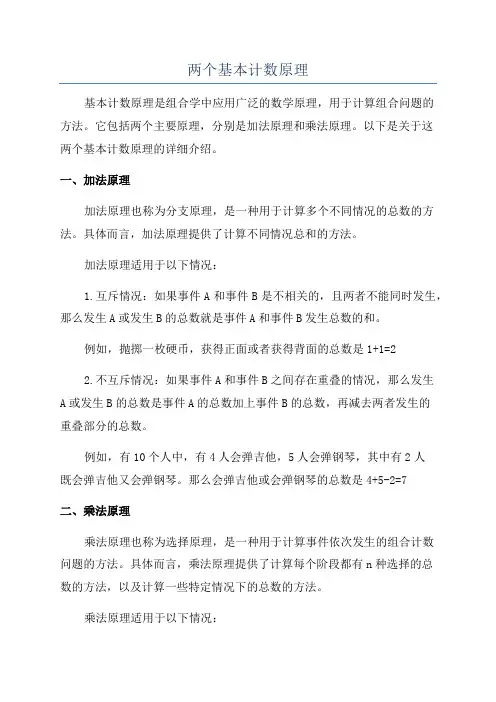 两个基本计数原理

基本计数原理是组合学中应用广泛的数学原理，用于计算组合问题的方法。它包括两个主要原理，分别是加法原理和乘法原理。以下是关于这两个基本计数原理的详细介绍。

一、加法原理

加法原理也称为分支原理，是一种用于计算多个不同情况的总数的方法。具体而言，加法原理提供了计算不同情况总和的方法。

加法原理适用于以下情况：

1.互斥情况：如果事件 A 和事件 B 是不相关的，且两者不能同时发生，那么发生 A 或发生 B 的总数就是事件 A 和事件 B 发生总数的和。

例如，抛掷一枚硬币，获得正面或者获得背面的总数是 1+1=2

2.不互斥情况：如果事件 A 和事件 B 之间存在重叠的情况，那么发生 A 或发生 B 的总数是事件 A 的总数加上事件 B 的总数，再减去两者发生的重叠部分的总数。

例如，有 10 个人中，有 4 人会弹吉他，5 人会弹钢琴，其中有 2 人既会弹吉他又会弹钢琴。那么会弹吉他或会弹钢琴的总数是 4+5-2=7

二、乘法原理

乘法原理也称为选择原理，是一种用于计算事件依次发生的组合计数问题的方法。具体而言，乘法原理提供了计算每个阶段都有 n 种选择的总数的方法，以及计算一些特定情况下的总数的方法。

乘法原理适用于以下情况：